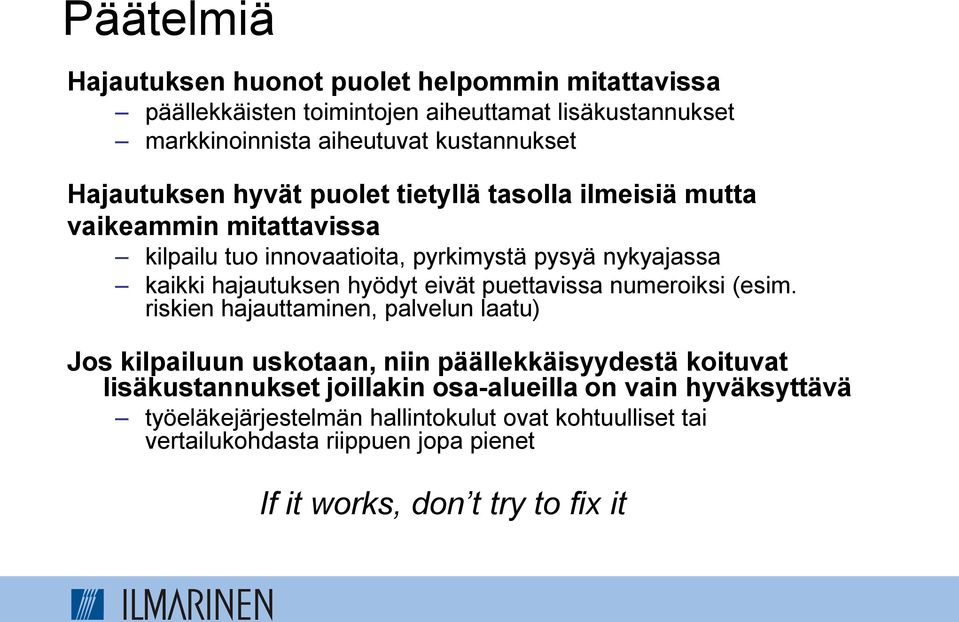 Päätelmiä

Hajautuksen huonot puolet helpommin mitattavissa

– päällekkäisten toimintojen aiheuttamat lisäkustannukset
– markkinoinnista aiheutuvat kustannukset

Hajautuksen hyvät puolet tietyllä tasolla ilmeisiä mutta vaikeammin mitattavissa

– kilpailu tuo innovaatioita, pyrkimystä pysyä nykyajassa
– kaikki hajautuksen hyödyt eivät puettavissa numeroiksi (esim. riskien hajauttaminen, palvelun laatu)

Jos kilpailuun uskotaan, niin päällekkäisyydestä koituvat lisäkustannukset joillakin osa-alueilla on vain hyväksyttävä

– työeläkejärjestelmän hallintokulut ovat kohtuulliset tai vertailukohdasta riippuen jopa pienet

If it works, don't try to fix it

ILMARINEN